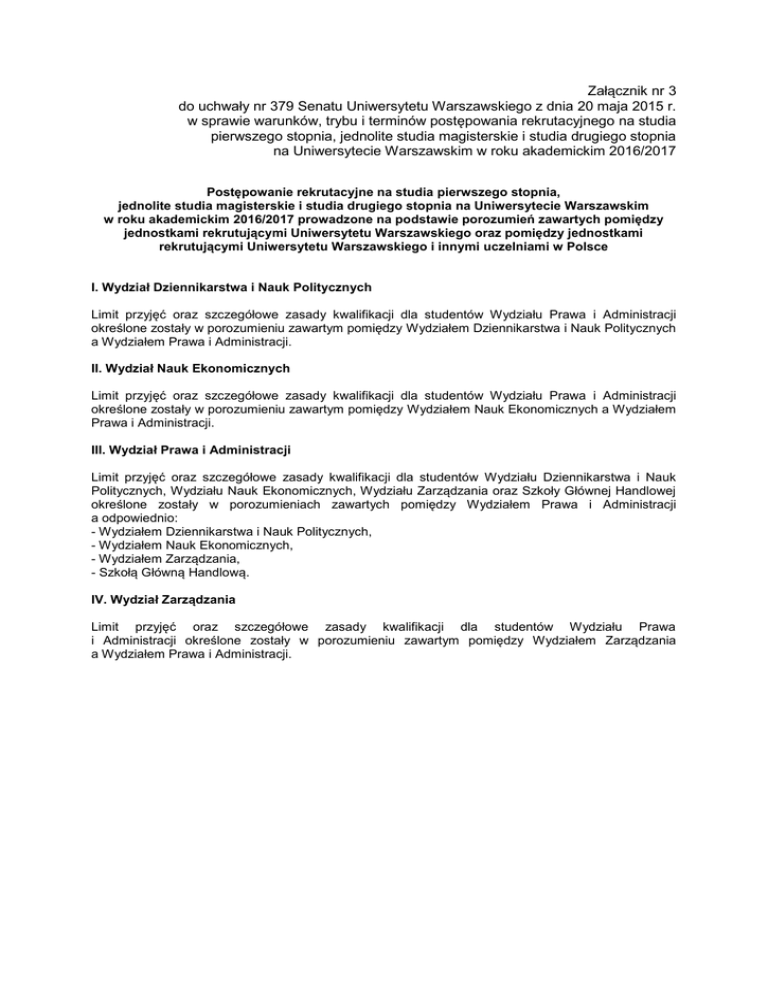 Załącznik nr 3
do uchwały nr 379 Senatu Uniwersytetu Warszawskiego z dnia 20 maja 2015 r.
w sprawie warunków, trybu i terminów postępowania rekrutacyjnego na studia pierwszego stopnia, jednolite studia magisterskie i studia drugiego stopnia na Uniwersytecie Warszawskim w roku akademickim 2016/2017

Postępowanie rekrutacyjne na studia pierwszego stopnia, jednolite studia magisterskie i studia drugiego stopnia na Uniwersytecie Warszawskim w roku akademickim 2016/2017 prowadzone na podstawie porozumień zawartych pomiędzy jednostkami rekrutującymi Uniwersytetu Warszawskiego oraz pomiędzy jednostkami rekrutującymi Uniwersytetu Warszawskiego i innymi uczelniami w Polsce

I. Wydział Dziennikarstwa i Nauk Politycznych

Limit przyjęć oraz szczegółowe zasady kwalifikacji dla studentów Wydziału Prawa i Administracji określone zostały w porozumieniu zawartym pomiędzy Wydziałem Dziennikarstwa i Nauk Politycznych a Wydziałem Prawa i Administracji.

II. Wydział Nauk Ekonomicznych

Limit przyjęć oraz szczegółowe zasady kwalifikacji dla studentów Wydziału Prawa i Administracji określone zostały w porozumieniu zawartym pomiędzy Wydziałem Nauk Ekonomicznych a Wydziałem Prawa i Administracji.

III. Wydział Prawa i Administracji

Limit przyjęć oraz szczegółowe zasady kwalifikacji dla studentów Wydziału Dziennikarstwa i Nauk Politycznych, Wydziału Nauk Ekonomicznych, Wydziału Zarządzania oraz Szkoły Głównej Handlowej określone zostały w porozumieniach zawartych pomiędzy Wydziałem Prawa i Administracji a odpowiednio:
- Wydziałem Dziennikarstwa i Nauk Politycznych,
- Wydziałem Nauk Ekonomicznych,
- Wydziałem Zarządzania,
- Szkołą Główną Handlową.

IV. Wydział Zarządzania

Limit przyjęć oraz szczegółowe zasady kwalifikacji dla studentów Wydziału Prawa i Administracji określone zostały w porozumieniu zawartym pomiędzy Wydziałem Zarządzania a Wydziałem Prawa i Administracji.